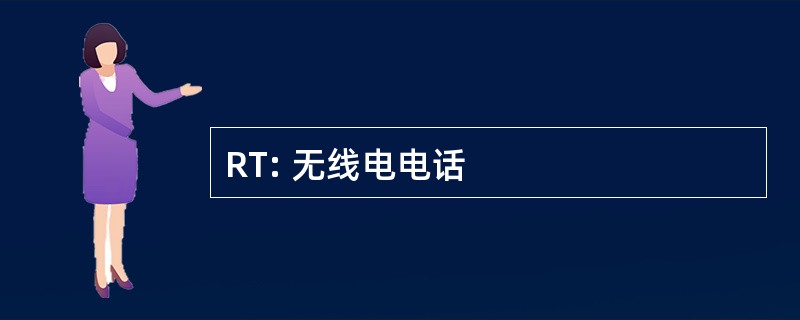 RT: 无线电电话